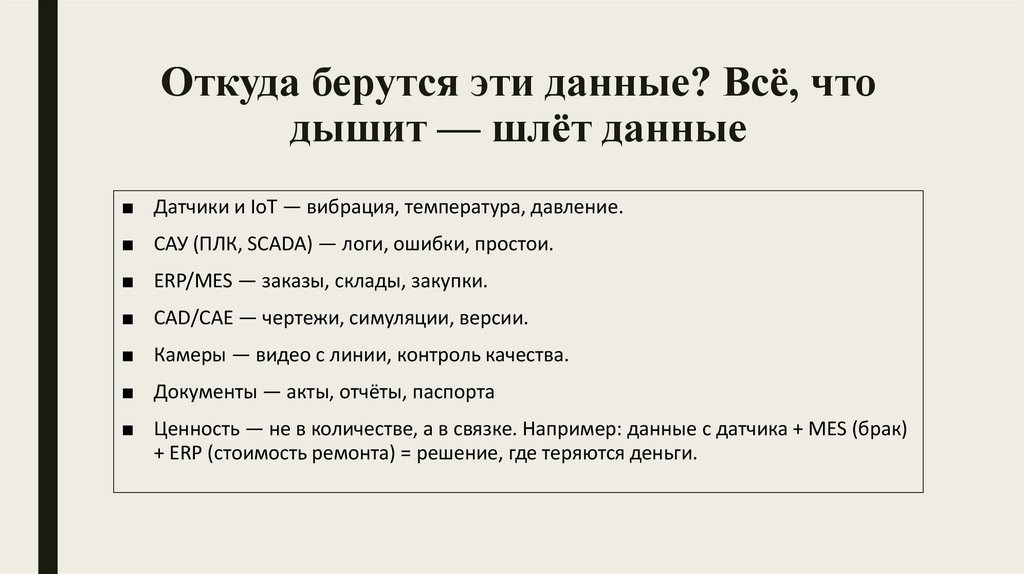 Откуда берутся эти данные? Всё, что дышит — шлёт данные

■ Датчики и IoT — вибрация, температура, давление.
■ САУ (ПЛК, SCADA) — логи, ошибки, простои.
■ ERP/MES — заказы, склады, закупки.
■ CAD/CAE — чертежи, симуляции, версии.
■ Камеры — видео с линии, контроль качества.
■ Документы — акты, отчёты, паспорта
■ Ценность — не в количестве, а в связке. Например: данные с датчика + MES (брак) + ERP (стоимость ремонта) = решение, где теряются деньги.